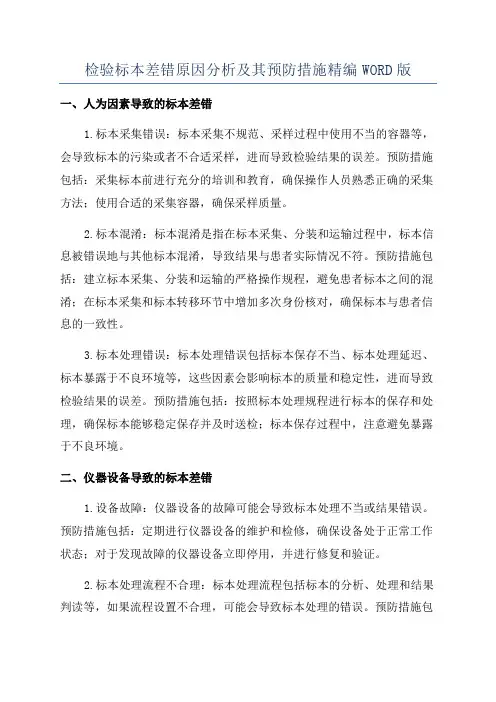 检验标本差错原因分析及其预防措施精编WORD版

一、人为因素导致的标本差错

1.标本采集错误：标本采集不规范、采样过程中使用不当的容器等，会导致标本的污染或者不合适采样，进而导致检验结果的误差。预防措施包括：采集标本前进行充分的培训和教育，确保操作人员熟悉正确的采集方法；使用合适的采集容器，确保采样质量。

2.标本混淆：标本混淆是指在标本采集、分装和运输过程中，标本信息被错误地与其他标本混淆，导致结果与患者实际情况不符。预防措施包括：建立标本采集、分装和运输的严格操作规程，避免患者标本之间的混淆；在标本采集和标本转移环节中增加多次身份核对，确保标本与患者信息的一致性。

3.标本处理错误：标本处理错误包括标本保存不当、标本处理延迟、标本暴露于不良环境等，这些因素会影响标本的质量和稳定性，进而导致检验结果的误差。预防措施包括：按照标本处理规程进行标本的保存和处理，确保标本能够稳定保存并及时送检；标本保存过程中，注意避免暴露于不良环境。

二、仪器设备导致的标本差错

1.设备故障：仪器设备的故障可能会导致标本处理不当或结果错误。预防措施包括：定期进行仪器设备的维护和检修，确保设备处于正常工作状态；对于发现故障的仪器设备立即停用，并进行修复和验证。

2.标本处理流程不合理：标本处理流程包括标本的分析、处理和结果判读等，如果流程设置不合理，可能会导致标本处理的错误。预防措施包